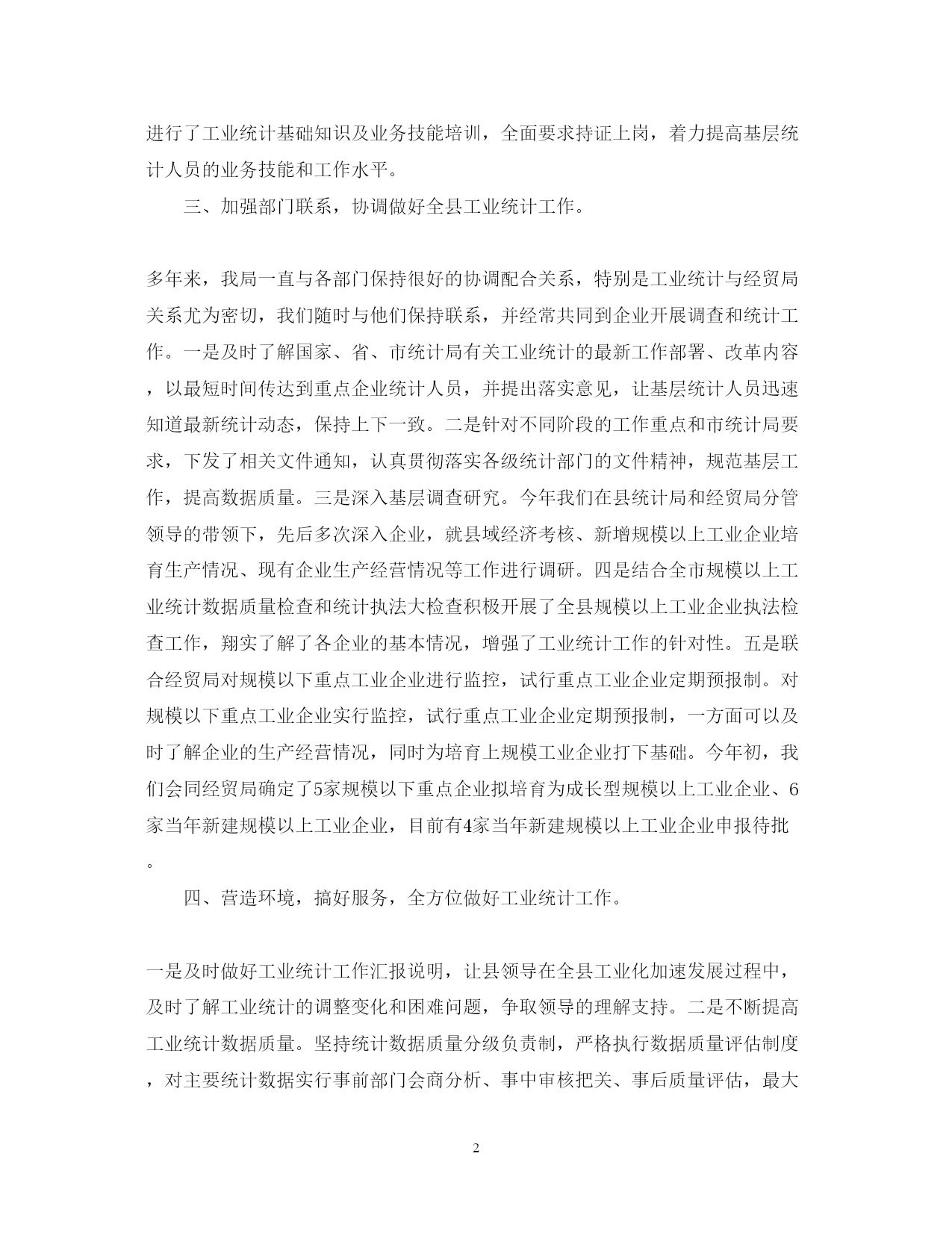 进行了工业统计基础知识及业务技能培训，全面要求持证上岗，着力提高基层统计人员的业务技能和工作水平。

三、加强部门联系，协调做好全县工业统计工作。

多年来，我局一直与各部门保持很好的协调配合关系，特别是工业统计与经贸局关系尤为密切，我们随时与他们保持联系，并经常共同到企业开展调查和统计工作。一是及时了解国家、省、市统计局有关工业统计的最新工作部署、改革内容，以最短时间传达到重点企业统计人员，并提出落实意见，让基层统计人员迅速知道最新统计动态，保持上下一致。二是针对不同阶段的工作重点和市统计局要求，下发了相关文件通知，认真贯彻落实各级统计部门的文件精神，规范基层工作，提高数据质量。三是深入基层调查研究。今年我们在县统计局和经贸局分管领导的带领下，先后多次深入企业，就县域经济考核、新增规模以上工业企业培育生产情况、现有企业生产经营情况等工作进行调研。四是结合全市规模以上工业统计数据质量检查和统计执法大检查积极开展了全县规模以上工业企业执法检查工作，翔实了解了各企业的基本情况，增强了工业统计工作的针对性。五是联合经贸局对规模以下重点工业企业进行监控，试行重点工业企业定期预报制。对规模以下重点工业企业实行监控，试行重点工业企业定期预报制，一方面可以及时了解企业的生产经营情况，同时为培育上规模工业企业打下基础。今年初，我们会同经贸局确定了5家规模以下重点企业拟培育为成长型规模以上工业企业、6家当年新建规模以上工业企业，目前有4家当年新建规模以上工业企业申报待批。

四、营造环境，搞好服务，全方位做好工业统计工作。

一是及时做好工业统计工作汇报说明，让县领导在全县工业化加速发展过程中，及时了解工业统计的调整变化和困难问题，争取领导的理解支持。二是不断提高工业统计数据质量。坚持统计数据质量分级负责制，严格执行数据质量评估制度，对主要统计数据实行事前部门会商分析、事中审核把关、事后质量评估，最大

2